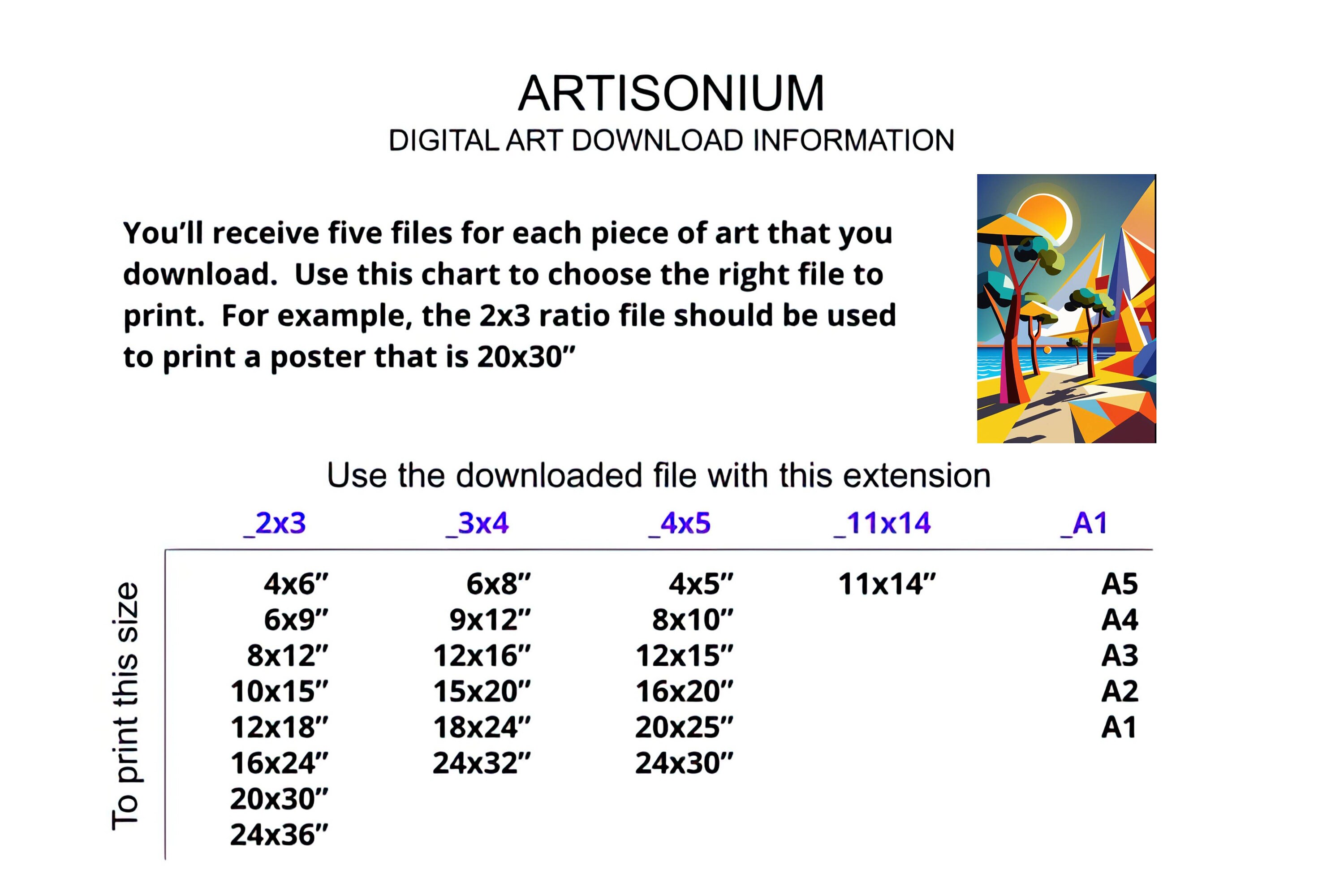 ARTISONIUM
DIGITAL ART DOWNLOAD INFORMATION

You'll receive five files for each piece of art that you download. Use this chart to choose the right file to print. For example, the 2x3 ratio file should be used to print a poster that is 20x30"

Use the downloaded file with this extension

To print this size

| _2x3 | _3x4 | _4x5 | _11x14 | _A1 |
|---|---|---|---|---|
| 4x6" | 6x8" | 4x5" | 11x14" | A5 |
| 6x9" | 9x12" | 8x10" | | A4 |
| 8x12" | 12x16" | 12x15" | | A3 |
| 10x15" | 15x20" | 16x20" | | A2 |
| 12x18" | 18x24" | 20x25" | | A1 |
| 16x24" | 24x32" | 24x30" | | |
| 20x30" | | | | |
| 24x36" | | | | |